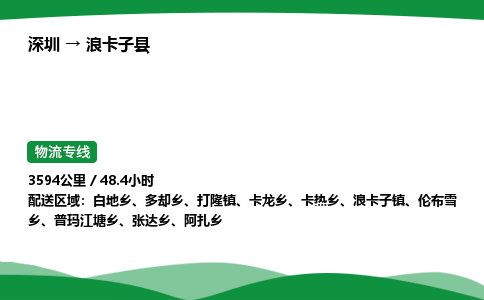 深圳 → 浪卡子县

物流专线

3594公里 / 48.4小时
配送区域：白地乡、多却乡、打隆镇、卡龙乡、卡热乡、浪卡子镇、伦布雪乡、普玛江塘乡、张达乡、阿扎乡